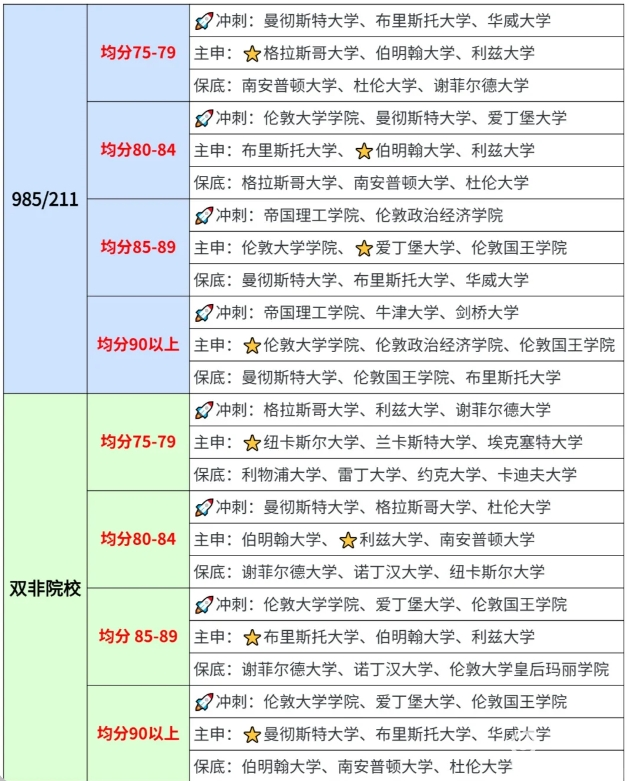 | | | |
|---|---|---|
| 985/211 | 均分75-79 | 🚀冲刺：曼彻斯特大学、布里斯托大学、华威大学 |
| | | 主申：⭐格拉斯哥大学、伯明翰大学、利兹大学 |
| | | 保底：南安普顿大学、杜伦大学、谢菲尔德大学 |
| | 均分80-84 | 🚀冲刺：伦敦大学学院、曼彻斯特大学、爱丁堡大学 |
| | | 主申：布里斯托大学、⭐伯明翰大学、利兹大学 |
| | | 保底：格拉斯哥大学、南安普顿大学、杜伦大学 |
| | 均分85-89 | 🚀冲刺：帝国理工学院、伦敦政治经济学院 |
| | | 主申：伦敦大学学院、⭐爱丁堡大学、伦敦国王学院 |
| | | 保底：曼彻斯特大学、布里斯托大学、华威大学 |
| | 均分90以上 | 🚀冲刺：帝国理工学院、牛津大学、剑桥大学 |
| | | 主申：⭐伦敦大学学院、伦敦政治经济学院、伦敦国王学院 |
| | | 保底：曼彻斯特大学、伦敦国王学院、布里斯托大学 |
| 双非院校 | 均分75-79 | 🚀冲刺：格拉斯哥大学、利兹大学、谢菲尔德大学 |
| | | 主申：⭐纽卡斯尔大学、兰卡斯特大学、埃克塞特大学 |
| | | 保底：利物浦大学、雷丁大学、约克大学、卡迪夫大学 |
| | 均分80-84 | 🚀冲刺：曼彻斯特大学、格拉斯哥大学、杜伦大学 |
| | | 主申：伯明翰大学、⭐利兹大学、南安普顿大学 |
| | | 保底：谢菲尔德大学、诺丁汉大学、纽卡斯尔大学 |
| | 均分 85-89 | 🚀冲刺：伦敦大学学院、爱丁堡大学、伦敦国王学院 |
| | | 主申：⭐布里斯托大学、伯明翰大学、利兹大学 |
| | | 保底：谢菲尔德大学、诺丁汉大学、伦敦大学皇后玛丽学院 |
| | 均分90以上 | 🚀冲刺：伦敦大学学院、爱丁堡大学、伦敦国王学院 |
| | | 主申：⭐曼彻斯特大学、布里斯托大学、华威大学 |
| | | 保底：伯明翰大学、南安普顿大学、杜伦大学 |